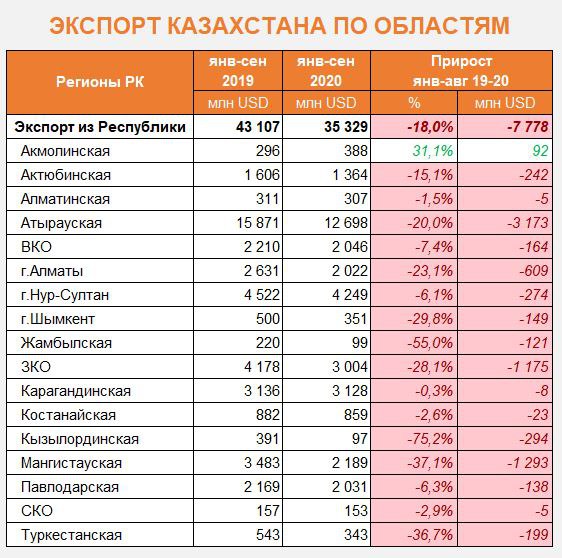 ЭКСПОРТ КАЗАХСТАНА ПО ОБЛАСТЯМ

| Регионы РК | янв-сен 2019 | янв-сен 2020 | Прирост янв-авг 19-20 | |
|---|---|---|---|---|
| | млн USD | млн USD | % | млн USD |
| Экспорт из Республики | 43 107 | 35 329 | -18,0% | -7 778 |
| Акмолинская | 296 | 388 | 31,1% | 92 |
| Актюбинская | 1 606 | 1 364 | -15,1% | -242 |
| Алматинская | 311 | 307 | -1,5% | -5 |
| Атырауская | 15 871 | 12 698 | -20,0% | -3 173 |
| ВКО | 2 210 | 2 046 | -7,4% | -164 |
| г.Алматы | 2 631 | 2 022 | -23,1% | -609 |
| г.Нур-Султан | 4 522 | 4 249 | -6,1% | -274 |
| г.Шымкент | 500 | 351 | -29,8% | -149 |
| Жамбылская | 220 | 99 | -55,0% | -121 |
| ЗКО | 4 178 | 3 004 | -28,1% | -1 175 |
| Карагандинская | 3 136 | 3 128 | -0,3% | -8 |
| Костанайская | 882 | 859 | -2,6% | -23 |
| Кызылординская | 391 | 97 | -75,2% | -294 |
| Мангистауская | 3 483 | 2 189 | -37,1% | -1 293 |
| Павлодарская | 2 169 | 2 031 | -6,3% | -138 |
| СКО | 157 | 153 | -2,9% | -5 |
| Туркестанская | 543 | 343 | -36,7% | -199 |